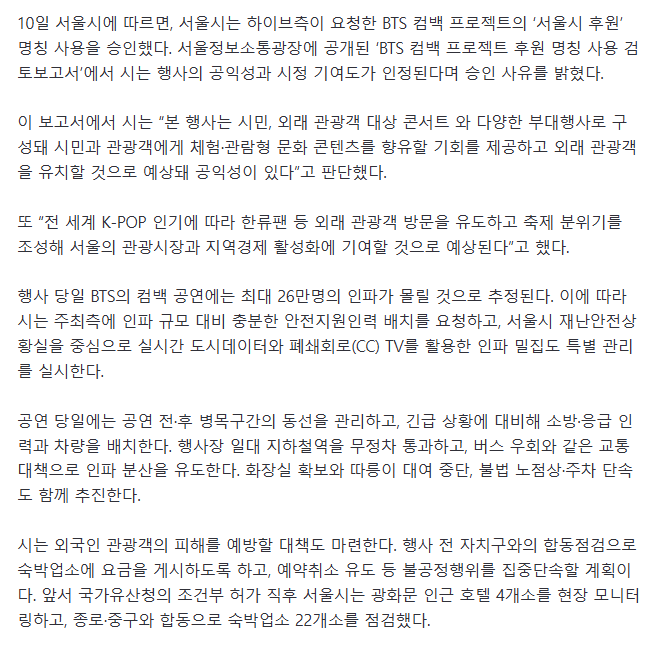 10일 서울시에 따르면, 서울시는 하이브측이 요청한 BTS 컴백 프로젝트의 ‘서울시 후원’ 명칭 사용을 승인했다. 서울정보소통광장에 공개된 ‘BTS 컴백 프로젝트 후원 명칭 사용 검토보고서’에서 시는 행사의 공익성과 시정 기여도가 인정된다며 승인 사유를 밝혔다.

이 보고서에서 시는 “본 행사는 시민, 외래 관광객 대상 콘서트 와 다양한 부대행사로 구성돼 시민과 관광객에게 체험·관람형 문화 콘텐츠를 향유할 기회를 제공하고 외래 관광객을 유치할 것으로 예상돼 공익성이 있다”고 판단했다.

또 “전 세계 K-POP 인기에 따라 한류팬 등 외래 관광객 방문을 유도하고 축제 분위기를 조성해 서울의 관광시장과 지역경제 활성화에 기여할 것으로 예상된다”고 했다.

행사 당일 BTS의 컴백 공연에는 최대 26만명의 인파가 몰릴 것으로 추정된다. 이에 따라 시는 주최측에 인파 규모 대비 충분한 안전지원인력 배치를 요청하고, 서울시 재난안전상황실을 중심으로 실시간 도시데이터와 폐쇄회로(CC) TV를 활용한 인파 밀집도 특별 관리를 실시한다.

공연 당일에는 공연 전·후 병목구간의 동선을 관리하고, 긴급 상황에 대비해 소방·응급 인력과 차량을 배치한다. 행사장 일대 지하철역을 무정차 통과하고, 버스 우회와 같은 교통대책으로 인파 분산을 유도한다. 화장실 확보와 따릉이 대여 중단, 불법 노점상·주차 단속도 함께 추진한다.

시는 외국인 관광객의 피해를 예방할 대책도 마련한다. 행사 전 자치구와의 합동점검으로 숙박업소에 요금을 게시하도록 하고, 예약취소 유도 등 불공정행위를 집중단속할 계획이다. 앞서 국가유산청의 조건부 허가 직후 서울시는 광화문 인근 호텔 4개소를 현장 모니터링하고, 종로·중구와 합동으로 숙박업소 22개소를 점검했다.